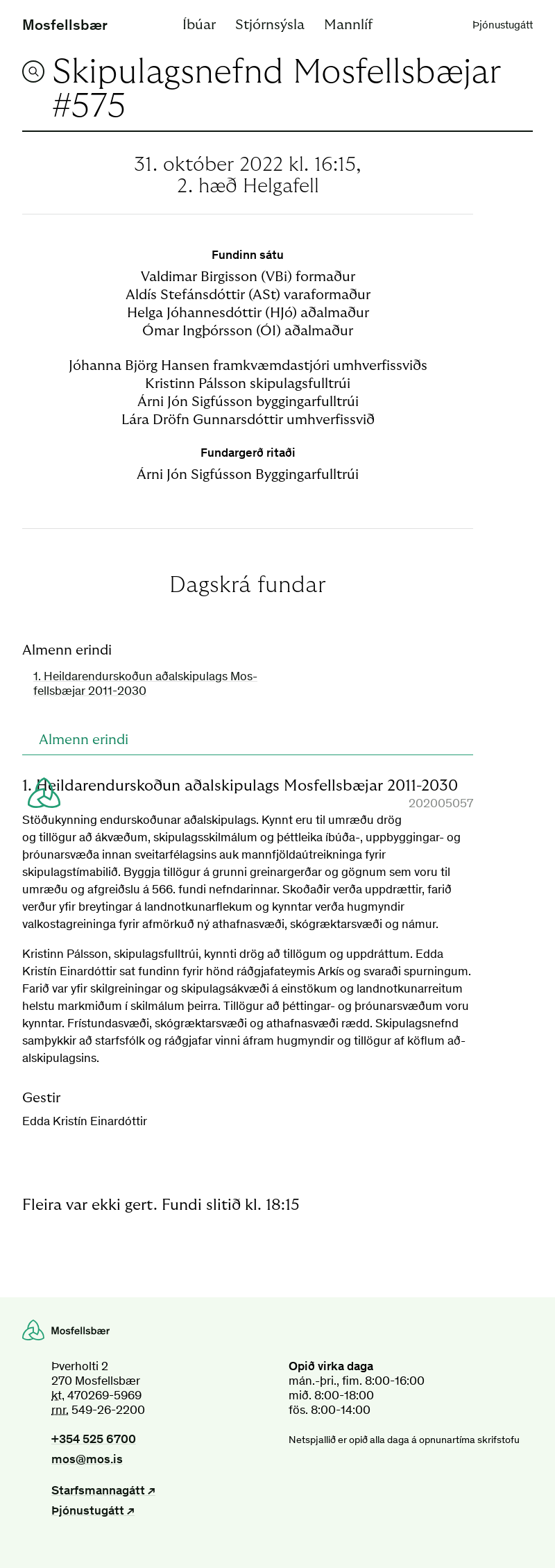 Mosfellsbær Íbúar Stjórnsýsla Mannlíf Þjónustugátt

Skipulagsnefnd Mosfellsbæjar #575

31. október 2022 kl. 16:15, 2. hæð Helgafell

Fundinn sátu

Valdimar Birgisson (VBi) formaður
Aldís Stefánsdóttir (ASt) varaformaður
Helga Jóhannesdóttir (HJó) aðalmaður
Ómar Ingþórsson (ÓI) aðalmaður

Jóhanna Björg Hansen framkvæmdastjóri umhverfissviðs
Kristinn Pálsson skipulagsfulltrúi
Árni Jón Sigfússon byggingarfulltrúi
Lára Dröfn Gunnarsdóttir umhverfissvið

Fundargerð ritaði

Árni Jón Sigfússon Byggingarfulltrúi

Dagskrá fundar

Almenn erindi

1. Heildarendurskoðun aðalskipulags Mosfellsbæjar 2011-2030

Almenn erindi

1. Heildarendurskoðun aðalskipulags Mosfellsbæjar 2011-2030

202005057

Stöðukynning endurskoðunar aðalskipulags. Kynnt eru til umræðu drög og tillögur að ákvæðum, skipulagsskilmálum og þéttleika íbúða-, uppbyggingar- og þróunarsvæða innan sveitarfélagsins auk mannfjöldaútreikninga fyrir skipulagstímabilið. Byggja tillögur á grunni greinargerðar og gögnum sem voru til umræðu og afgreiðslu á 566. fundi nefndarinnar. Skoðaðir verða uppdrættir, farið verður yfir breytingar á landnotkunarflekum og kynntar verða hugmyndir valkostagreininga fyrir afmörkuð ný athafnasvæði, skógræktarsvæði og námur.

Kristinn Pálsson, skipulagsfulltrúi, kynnti drög að tillögum og uppdráttum. Edda Kristín Einardóttir sat fundinn fyrir hönd ráðgjafateymis Arkís og svaraði spurningum. Farið var yfir skilgreiningar og skipulagsákvæði á einstökum og landnotkunarreitum helstu markmiðum í skilmálum þeirra. Tillögur að þéttingar- og þróunarsvæðum voru kynntar. Frístundasvæði, skógræktarsvæði og athafnasvæði rædd. Skipulagsnefnd samþykkir að starfsfólk og ráðgjafar vinni áfram hugmyndir og tillögur af köflum aðalskipulagsins.

Gestir

Edda Kristín Einardóttir

Fleira var ekki gert. Fundi slitið kl. 18:15

Mosfellsbær

Þverholti 2
270 Mosfellsbær
kt. 470269-5969
rnr. 549-26-2200

+354 525 6700
mos@mos.is

Starfsmannagátt ↗
Þjónustugátt ↗

Opið virka daga
mán.-þri., fim. 8:00-16:00
mið. 8:00-18:00
fös. 8:00-14:00

Netspjallið er opið alla daga á opnunartíma skrifstofu